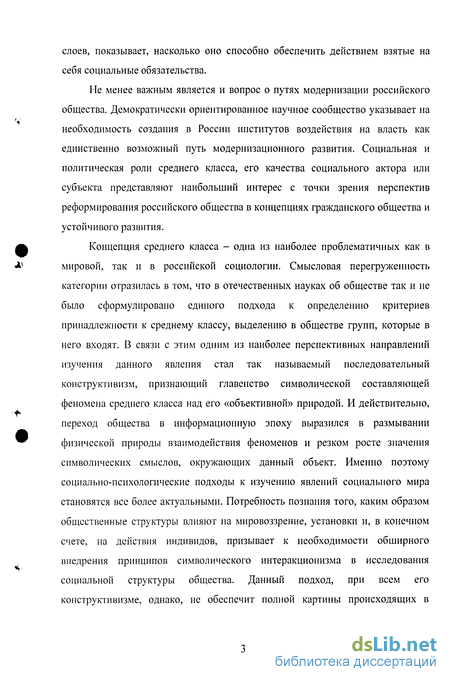 слоев, показывает, насколько оно способно обеспечить действием взятые на себя социальные обязательства.

Не менее важным является и вопрос о путях модернизации российского общества. Демократически ориентированное научное сообщество указывает на необходимость создания в России институтов воздействия на власть как единственно возможный путь модернизационного развития. Социальная и политическая роли среднего класса, его качества социального актора или субъекта представляют наибольший интерес с точки зрения перспектив реформирования российского общества в концепциях гражданского общества и устойчивого развития.

Концепция среднего класса – одна из наиболее проблематичных как в мировой, так и в российской социологии. Смысловая перегруженность категории отразилась в том, что в отечественных науках об обществе так и не было сформулировано единого подхода к определению критериев принадлежности к среднему классу, выделению в обществе групп, которые в него входят. В связи с этим одним из наиболее перспективных направлений изучения данного явления стал так называемый последовательный конструктивизм, признающий главенство символической составляющей феномена среднего класса над его «объективной» природой. И действительно, переход общества в информационную эпоху выразился в размывании физической природы взаимодействия феноменов и резком росте значения символических смыслов, окружающих данный объект. Именно поэтому социально-психологические подходы к изучению явлений социального мира становятся все более актуальными. Потребность познания того, каким образом общественные структуры влияют на мировоззрение, установки и, в конечном счете, на действия индивидов, призывает к необходимости обширного внедрения принципов символического интеракционизма в исследования социальной структуры общества. Данный подход, при всем его конструктивизме, однако, не обеспечит полной картины происходящих в

3

dsLib.net
библиотека диссертаций